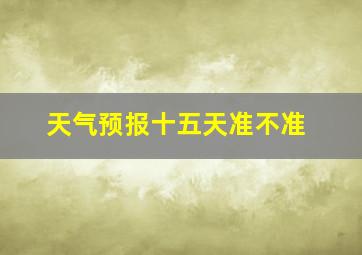 天气预报十五天准不准